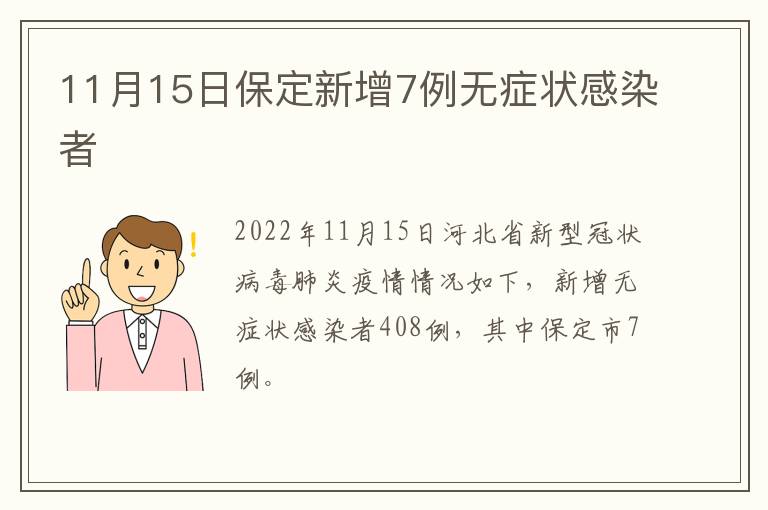 11月15日保定新增7例无症状感染者

2022年11月15日河北省新型冠状病毒肺炎疫情情况如下，新增无症状感染者408例，其中保定市7例。